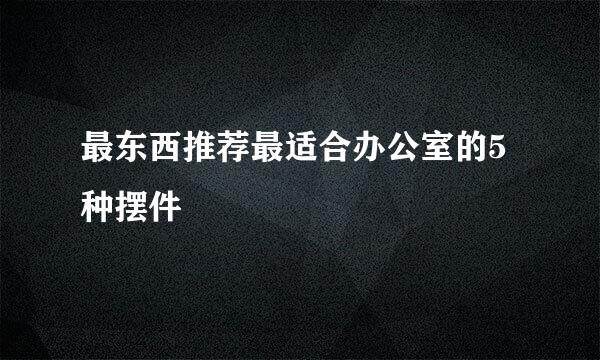 最东西推荐最适合办公室的5种摆件